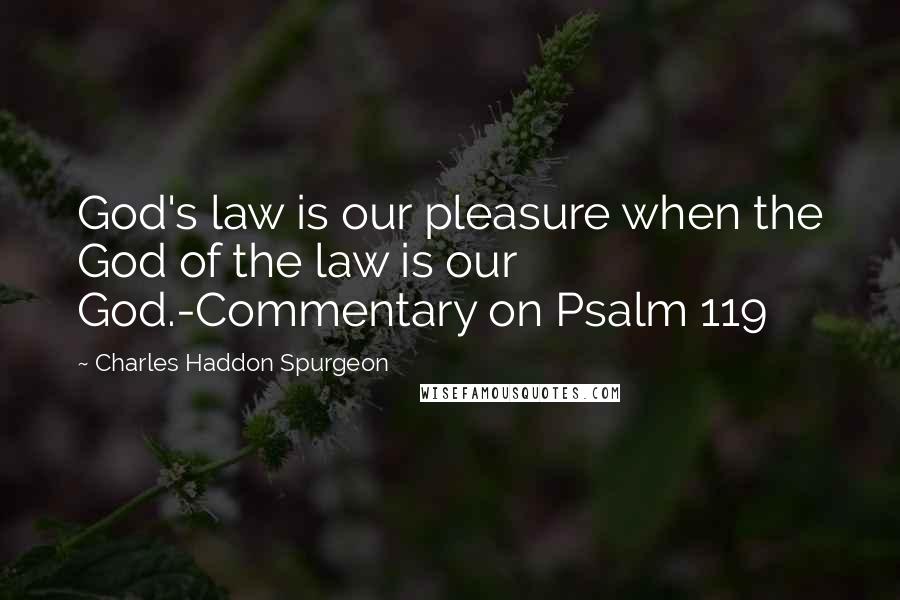 God's law is our pleasure when the God of the law is our God.-Commentary on Psalm 119

~ Charles Haddon Spurgeon

WISEFAMOUSQUOTES.COM